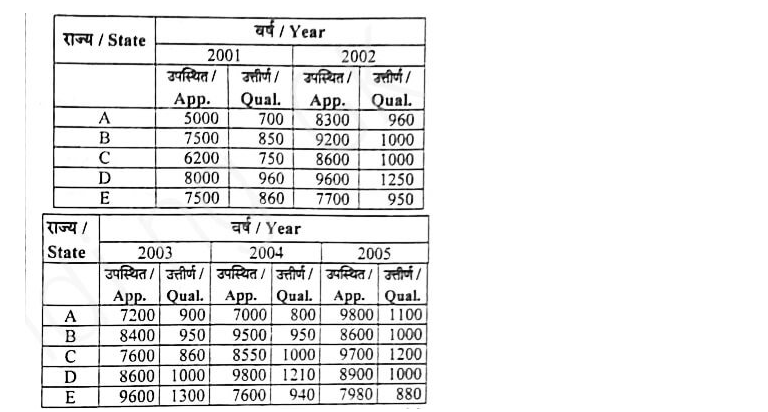 | राज्य / State | वर्ष / Year | | | |
|---|---|---|---|---|
| | 2001 | | 2002 | |
| | उपस्थित / App. | उत्तीर्ण / Qual. | उपस्थित / App. | उत्तीर्ण / Qual. |
| A | 5000 | 700 | 8300 | 960 |
| B | 7500 | 850 | 9200 | 1000 |
| C | 6200 | 750 | 8600 | 1000 |
| D | 8000 | 960 | 9600 | 1250 |
| E | 7500 | 860 | 7700 | 950 |

| राज्य / State | वर्ष / Year | | | | | |
|---|---|---|---|---|---|---|
| | 2003 | | 2004 | | 2005 | |
| | उपस्थित / App. | उत्तीर्ण / Qual. | उपस्थित / App. | उत्तीर्ण / Qual. | उपस्थित / App. | उत्तीर्ण / Qual. |
| A | 7200 | 900 | 7000 | 800 | 9800 | 1100 |
| B | 8400 | 950 | 9500 | 950 | 8600 | 1000 |
| C | 7600 | 860 | 8550 | 1000 | 9700 | 1200 |
| D | 8600 | 1000 | 9800 | 1210 | 8900 | 1000 |
| E | 9600 | 1300 | 7600 | 940 | 7980 | 880 |